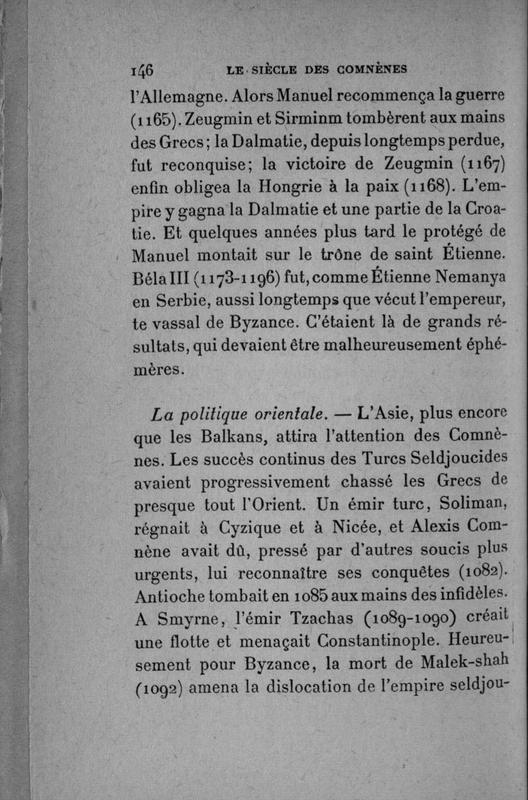 146 LE SIÈCLE DES COMNÈNES

l'Allemagne. Alors Manuel recommença la guerre (1165). Zeugmin et Sirminm tombèrent aux mains des Grecs; la Dalmatie, depuis longtemps perdue, fut reconquise; la victoire de Zeugmin (1167) enfin obligea la Hongrie à la paix (1168). L'empire y gagna la Dalmatie et une partie de la Croatie. Et quelques années plus tard le protégé de Manuel montait sur le trône de saint Étienne. Béla III (1173-1196) fut, comme Étienne Nemanya en Serbie, aussi longtemps que vécut l'empereur, te vassal de Byzance. C'étaient là de grands résultats, qui devaient être malheureusement éphémères.

La politique orientale. — L'Asie, plus encore que les Balkans, attira l'attention des Comnènes. Les succès continus des Turcs Seldjoucides avaient progressivement chassé les Grecs de presque tout l'Orient. Un émir turc, Soliman, régnait à Cyzique et à Nicée, et Alexis Comnène avait dû, pressé par d'autres soucis plus urgents, lui reconnaître ses conquêtes (1082). Antioche tombait en 1085 aux mains des infidèles. A Smyrne, l'émir Tzachas (1089-1090) créait une flotte et menaçait Constantinople. Heureusement pour Byzance, la mort de Malek-shah (1092) amena la dislocation de l'empire seldjou-